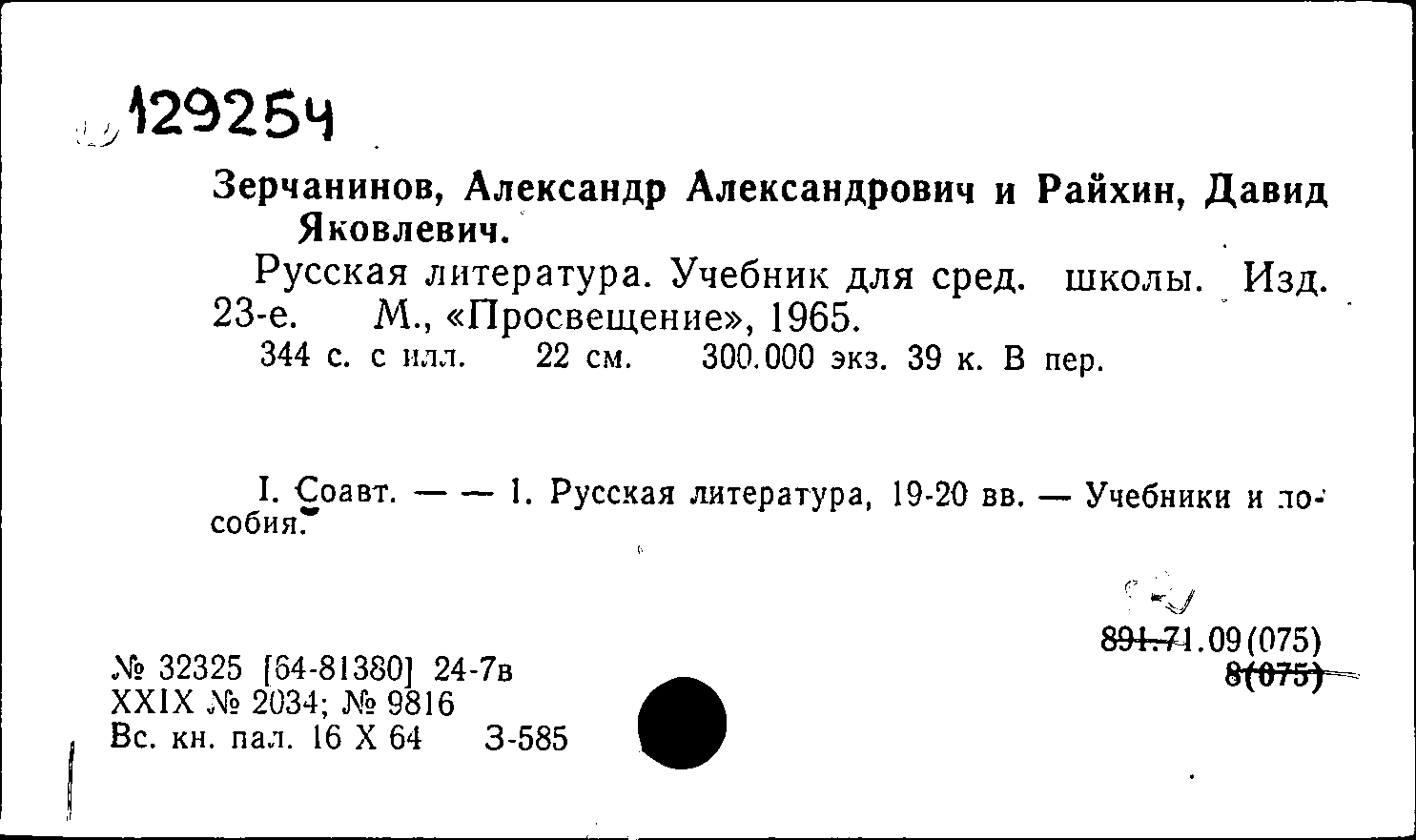 129254

Зерчанинов, Александр Александрович и Райхин, Давид Яковлевич.

Русская литература. Учебник для сред. школы. Изд. 23-е. М., «Просвещение», 1965.
344 с. с илл. 22 см. 300.000 экз. 39 к. В пер.

I. Соавт. — — 1. Русская литература, 19-20 вв. — Учебники и пособия.

891.71.09(075)
8(075)

№ 32325 [64-81380] 24-7в
XXIX № 2034; № 9816
Вс. кн. пал. 16 X 64 З-585